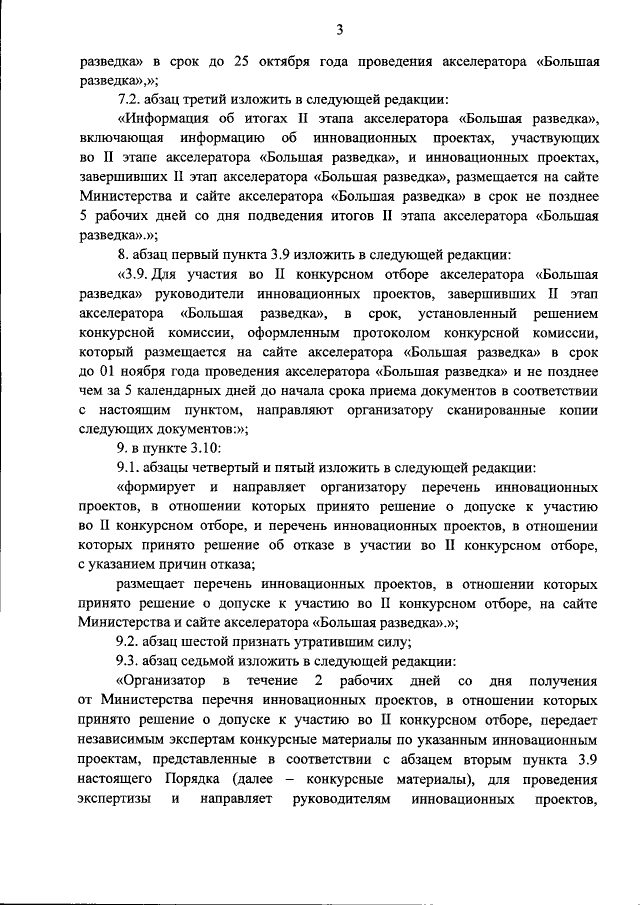 3

разведка» в срок до 25 октября года проведения акселератора «Большая разведка».»;

7.2. абзац третий изложить в следующей редакции:

«Информация об итогах II этапа акселератора «Большая разведка», включающая информацию об инновационных проектах, участвующих во II этапе акселератора «Большая разведка», и инновационных проектах, завершивших II этап акселератора «Большая разведка», размещается на сайте Министерства и сайте акселератора «Большая разведка» в срок не позднее 5 рабочих дней со дня подведения итогов II этапа акселератора «Большая разведка».»;

8. абзац первый пункта 3.9 изложить в следующей редакции:

«3.9. Для участия во II конкурсном отборе акселератора «Большая разведка» руководители инновационных проектов, завершивших II этап акселератора «Большая разведка», в срок, установленный решением конкурсной комиссии, оформленным протоколом конкурсной комиссии, который размещается на сайте акселератора «Большая разведка» в срок до 01 ноября года проведения акселератора «Большая разведка» и не позднее чем за 5 календарных дней до начала срока приема документов в соответствии с настоящим пунктом, направляют организатору сканированные копии следующих документов:»;

9. в пункте 3.10:

9.1. абзацы четвертый и пятый изложить в следующей редакции:

«формирует и направляет организатору перечень инновационных проектов, в отношении которых принято решение о допуске к участию во II конкурсном отборе, и перечень инновационных проектов, в отношении которых принято решение об отказе в участии во II конкурсном отборе, с указанием причин отказа;

размещает перечень инновационных проектов, в отношении которых принято решение о допуске к участию во II конкурсном отборе, на сайте Министерства и сайте акселератора «Большая разведка».»;

9.2. абзац шестой признать утратившим силу;

9.3. абзац седьмой изложить в следующей редакции:

«Организатор в течение 2 рабочих дней со дня получения от Министерства перечня инновационных проектов, в отношении которых принято решение о допуске к участию во II конкурсном отборе, передает независимым экспертам конкурсные материалы по указанным инновационным проектам, представленные в соответствии с абзацем вторым пункта 3.9 настоящего Порядка (далее – конкурсные материалы), для проведения экспертизы и направляет руководителям инновационных проектов,